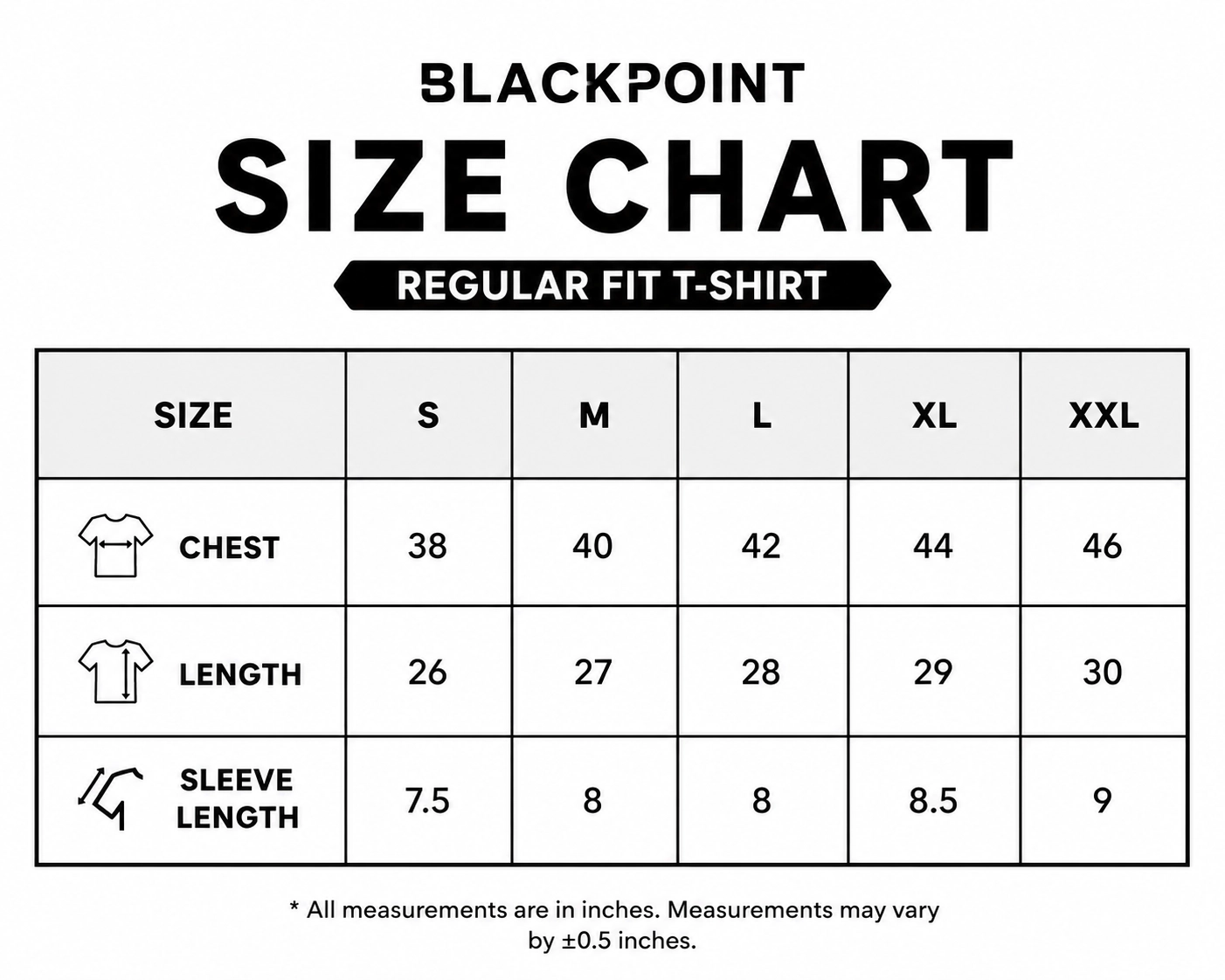 BLACKPOINT

SIZE CHART

REGULAR FIT T-SHIRT

| SIZE | S | M | L | XL | XXL |
|---|---|---|---|---|---|
| CHEST | 38 | 40 | 42 | 44 | 46 |
| LENGTH | 26 | 27 | 28 | 29 | 30 |
| SLEEVE LENGTH | 7.5 | 8 | 8 | 8.5 | 9 |

* All measurements are in inches. Measurements may vary by ±0.5 inches.